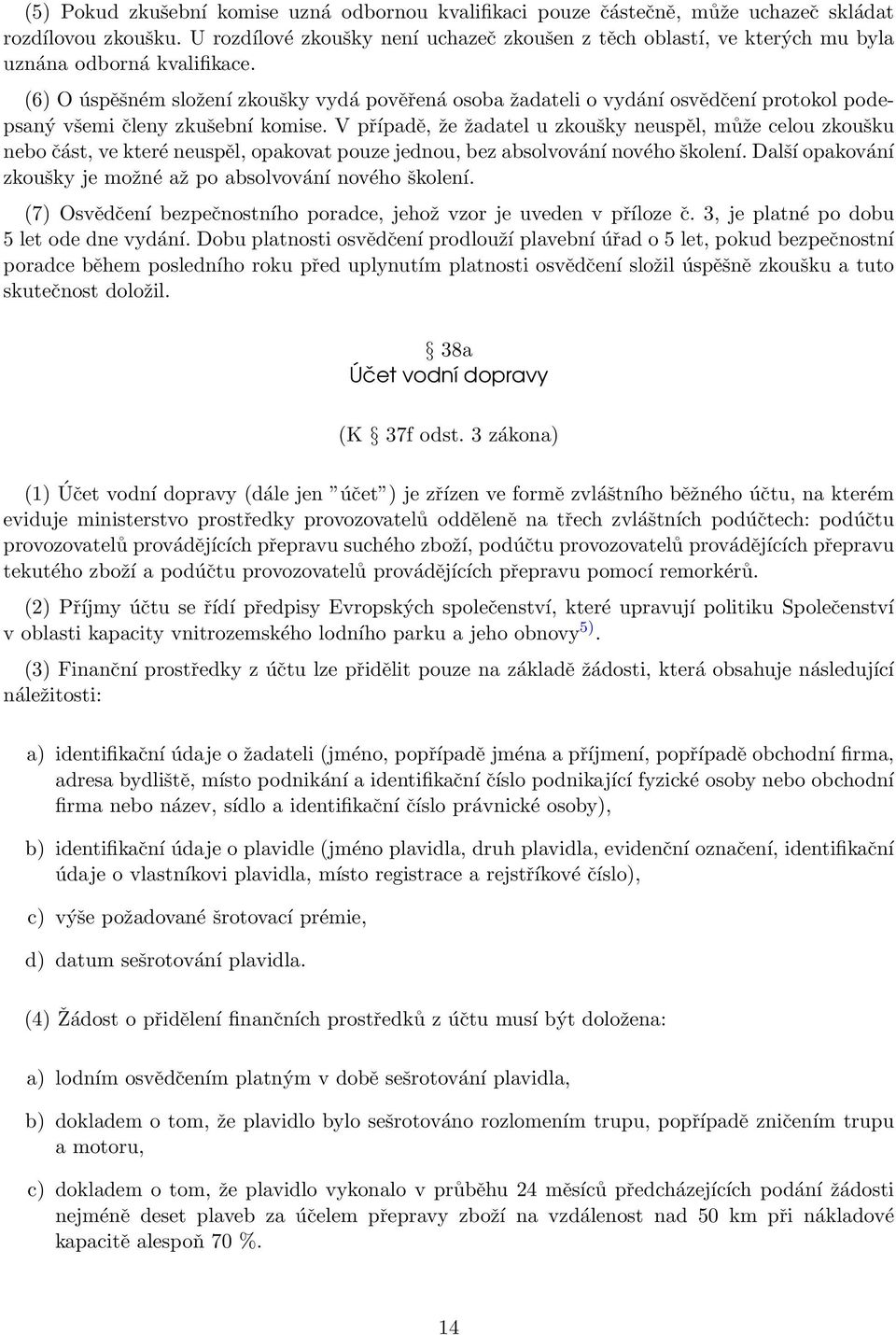 (5) Pokud zkušební komise uzná odbornou kvalifikaci pouze částečně, může uchazeč skládat rozdílovou zkoušku. U rozdílové zkoušky není uchazeč zkoušen z těch oblastí, ve kterých mu byla uznána odborná kvalifikace.

(6) O úspěšném složení zkoušky vydá pověřená osoba žadateli o vydání osvědčení protokol podepsaný všemi členy zkušební komise. V případě, že žadatel u zkoušky neuspěl, může celou zkoušku nebo část, ve které neuspěl, opakovat pouze jednou, bez absolvování nového školení. Další opakování zkoušky je možné až po absolvování nového školení.

(7) Osvědčení bezpečnostního poradce, jehož vzor je uveden v příloze č. 3, je platné po dobu 5 let ode dne vydání. Dobu platnosti osvědčení prodlouží plavební úřad o 5 let, pokud bezpečnostní poradce během posledního roku před uplynutím platnosti osvědčení složil úspěšně zkoušku a tuto skutečnost doložil.

§ 38a
Účet vodní dopravy

(K § 37f odst. 3 zákona)

(1) Účet vodní dopravy (dále jen "účet") je zřízen ve formě zvláštního běžného účtu, na kterém eviduje ministerstvo prostředky provozovatelů odděleně na třech zvláštních podúčtech: podúčtu provozovatelů provádějících přepravu suchého zboží, podúčtu provozovatelů provádějících přepravu tekutého zboží a podúčtu provozovatelů provádějících přepravu pomocí remorkérů.

(2) Příjmy účtu se řídí předpisy Evropských společenství, které upravují politiku Společenství v oblasti kapacity vnitrozemského lodního parku a jeho obnovy$^{5)}$.

(3) Finanční prostředky z účtu lze přidělit pouze na základě žádosti, která obsahuje následující náležitosti:

a) identifikační údaje o žadateli (jméno, popřípadě jména a příjmení, popřípadě obchodní firma, adresa bydliště, místo podnikání a identifikační číslo podnikající fyzické osoby nebo obchodní firma nebo název, sídlo a identifikační číslo právnické osoby),

b) identifikační údaje o plavidle (jméno plavidla, druh plavidla, evidenční označení, identifikační údaje o vlastníkovi plavidla, místo registrace a rejstříkové číslo),

c) výše požadované šrotovací prémie,

d) datum sešrotování plavidla.

(4) Žádost o přidělení finančních prostředků z účtu musí být doložena:

a) lodním osvědčením platným v době sešrotování plavidla,

b) dokladem o tom, že plavidlo bylo sešrotováno rozlomením trupu, popřípadě zničením trupu a motoru,

c) dokladem o tom, že plavidlo vykonalo v průběhu 24 měsíců předcházejících podání žádosti nejméně deset plaveb za účelem přepravy zboží na vzdálenost nad 50 km při nákladové kapacitě alespoň 70 %.

14